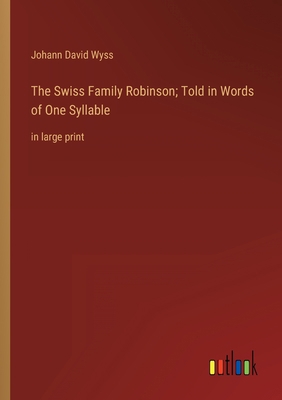 Johann David Wyss

The Swiss Family Robinson; Told in Words of One Syllable

in large print

outlook